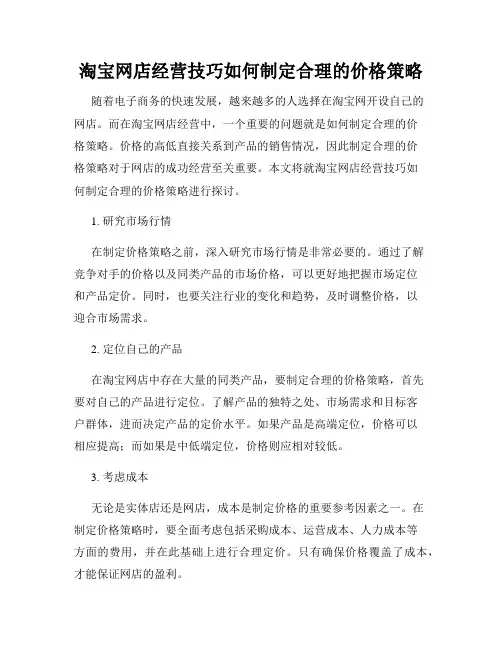 淘宝网店经营技巧如何制定合理的价格策略

随着电子商务的快速发展，越来越多的人选择在淘宝网开设自己的网店。而在淘宝网店经营中，一个重要的问题就是如何制定合理的价格策略。价格的高低直接关系到产品的销售情况，因此制定合理的价格策略对于网店的成功经营至关重要。本文将就淘宝网店经营技巧如何制定合理的价格策略进行探讨。

1. 研究市场行情

在制定价格策略之前，深入研究市场行情是非常必要的。通过了解竞争对手的价格以及同类产品的市场价格，可以更好地把握市场定位和产品定价。同时，也要关注行业的变化和趋势，及时调整价格，以迎合市场需求。

2. 定位自己的产品

在淘宝网店中存在大量的同类产品，要制定合理的价格策略，首先要对自己的产品进行定位。了解产品的独特之处、市场需求和目标客户群体，进而决定产品的定价水平。如果产品是高端定位，价格可以相应提高；而如果是中低端定位，价格则应相对较低。

3. 考虑成本

无论是实体店还是网店，成本是制定价格的重要参考因素之一。在制定价格策略时，要全面考虑包括采购成本、运营成本、人力成本等方面的费用，并在此基础上进行合理定价。只有确保价格覆盖了成本，才能保证网店的盈利。